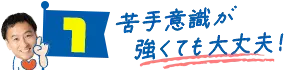 1

苦手意識が
強くても大丈夫！